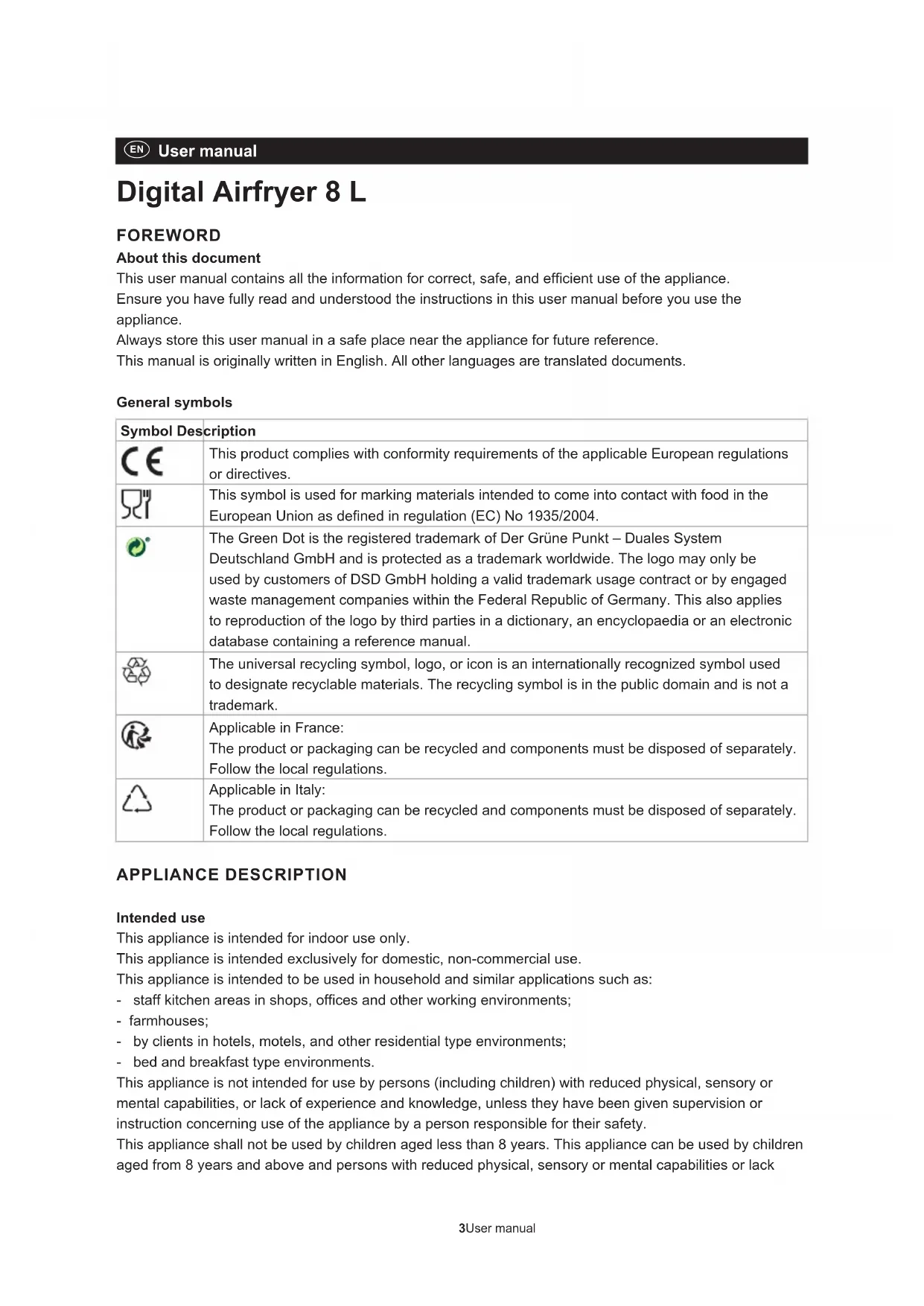 EN User manual

Digital Airfryer 8 L

FOREWORD

About this document

This user manual contains all the information for correct, safe, and efficient use of the appliance.
Ensure you have fully read and understood the instructions in this user manual before you use the appliance.
Always store this user manual in a safe place near the appliance for future reference.
This manual is originally written in English. All other languages are translated documents.

General symbols

| Symbol | Description |
|---|---|
| CE | This product complies with conformity requirements of the applicable European regulations or directives. |
|  | This symbol is used for marking materials intended to come into contact with food in the European Union as defined in regulation (EC) No 1935/2004. |
|  | The Green Dot is the registered trademark of Der Grüne Punkt – Duales System Deutschland GmbH and is protected as a trademark worldwide. The logo may only be used by customers of DSD GmbH holding a valid trademark usage contract or by engaged waste management companies within the Federal Republic of Germany. This also applies to reproduction of the logo by third parties in a dictionary, an encyclopaedia or an electronic database containing a reference manual. |
|  | The universal recycling symbol, logo, or icon is an internationally recognized symbol used to designate recyclable materials. The recycling symbol is in the public domain and is not a trademark. |
|  | Applicable in France: The product or packaging can be recycled and components must be disposed of separately. Follow the local regulations. |
|  | Applicable in Italy: The product or packaging can be recycled and components must be disposed of separately. Follow the local regulations. |

APPLIANCE DESCRIPTION

Intended use

This appliance is intended for indoor use only.
This appliance is intended exclusively for domestic, non-commercial use.
This appliance is intended to be used in household and similar applications such as:
- staff kitchen areas in shops, offices and other working environments;
- farmhouses;
- by clients in hotels, motels, and other residential type environments;
- bed and breakfast type environments.
This appliance is not intended for use by persons (including children) with reduced physical, sensory or mental capabilities, or lack of experience and knowledge, unless they have been given supervision or instruction concerning use of the appliance by a person responsible for their safety.
This appliance shall not be used by children aged less than 8 years. This appliance can be used by children aged from 8 years and above and persons with reduced physical, sensory or mental capabilities or lack

3User manual